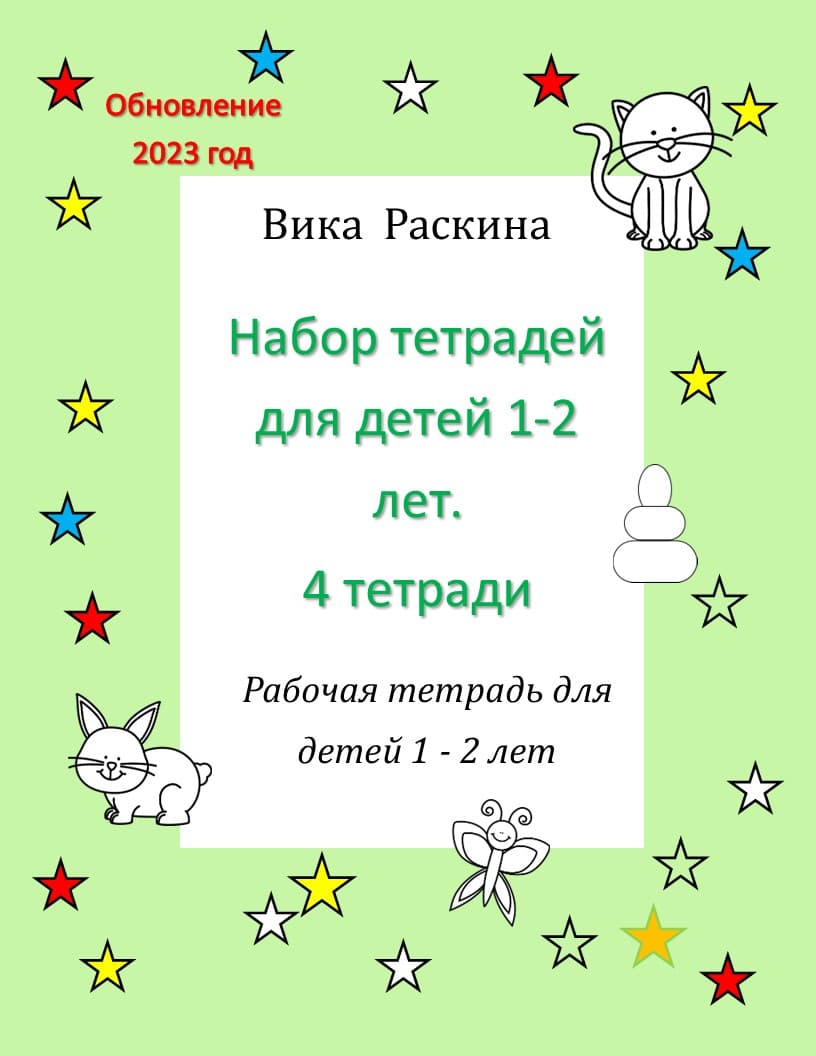 Обновление 2023 год

Вика Раскина

Набор тетрадей для детей 1-2 лет.

4 тетради

Рабочая тетрадь для детей 1 - 2 лет